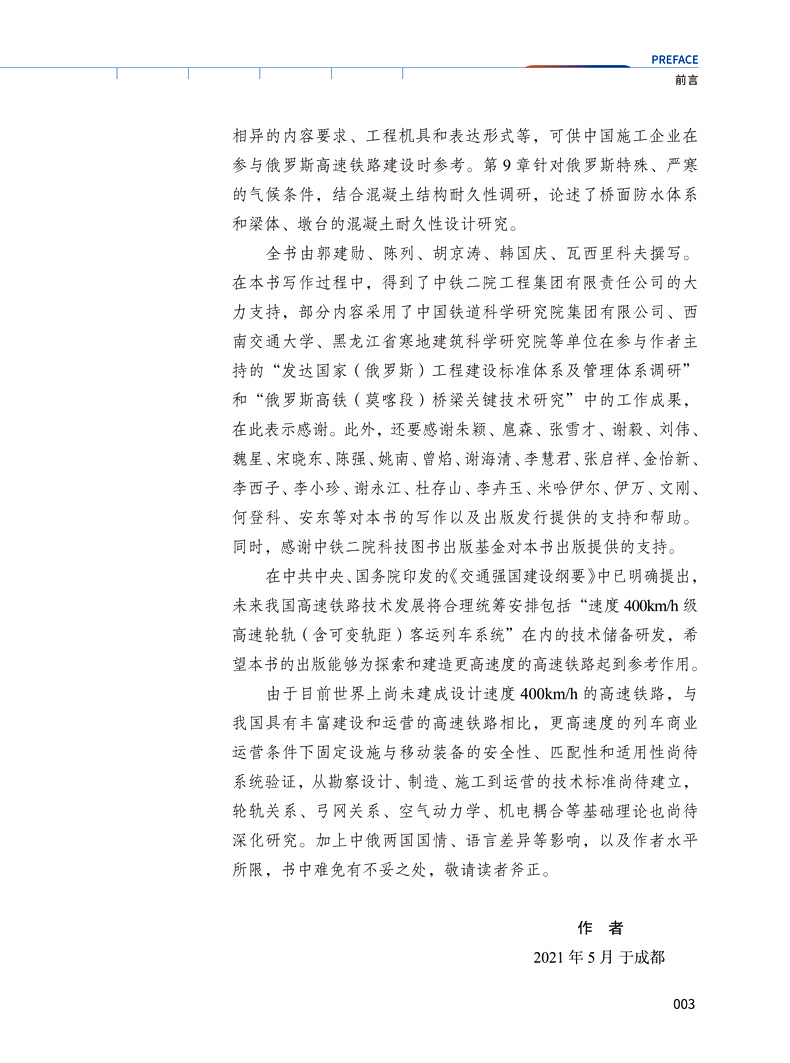 PREFACE
前言

相异的内容要求、工程机具和表达形式等，可供中国施工企业在参与俄罗斯高速铁路建设时参考。第 9 章针对俄罗斯特殊、严寒的气候条件，结合混凝土结构耐久性调研，论述了桥面防水体系和梁体、墩台的混凝土耐久性设计研究。

全书由郭建勋、陈列、胡京涛、韩国庆、瓦西里科夫撰写。在本书写作过程中，得到了中铁二院工程集团有限责任公司的大力支持，部分内容采用了中国铁道科学研究院集团有限公司、西南交通大学、黑龙江省寒地建筑科学研究院等单位在参与作者主持的“发达国家（俄罗斯）工程建设标准体系及管理体系调研”和“俄罗斯高铁（莫喀段）桥梁关键技术研究”中的工作成果，在此表示感谢。此外，还要感谢朱颖、扈森、张雪才、谢毅、刘伟、魏星、宋晓东、陈强、姚南、曾焰、谢海清、李慧君、张启祥、金怡新、李西子、李小珍、谢永江、杜存山、李卉玉、米哈伊尔、伊万、文刚、何登科、安东等对本书的写作以及出版发行提供的支持和帮助。同时，感谢中铁二院科技图书出版基金对本书出版提供的支持。

在中共中央、国务院印发的《交通强国建设纲要》中已明确提出，未来我国高速铁路技术发展将合理统筹安排包括“速度 400km/h 级高速轮轨（含可变轨距）客运列车系统”在内的技术储备研发，希望本书的出版能够为探索和建造更高速度的高速铁路起到参考作用。

由于目前世界上尚未建成设计速度 400km/h 的高速铁路，与我国具有丰富建设和运营的高速铁路相比，更高速度的列车商业运营条件下固定设施与移动装备的安全性、匹配性和适用性尚待系统验证，从勘察设计、制造、施工到运营的技术标准尚待建立，轮轨关系、弓网关系、空气动力学、机电耦合等基础理论也尚待深化研究。加上中俄两国国情、语言差异等影响，以及作者水平所限，书中难免有不妥之处，敬请读者斧正。

作　者
2021 年 5 月 于成都

003